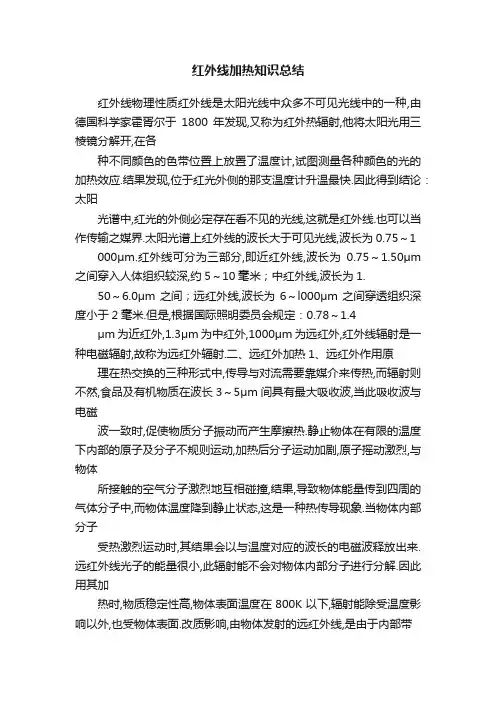 红外线加热知识总结

红外线物理性质红外线是太阳光线中众多不可见光线中的一种,由德国科学家霍胥尔于 1800 年发现,又称为红外热辐射,他将太阳光用三棱镜分解开,在各

种不同颜色的色带位置上放置了温度计,试图测量各种颜色的光的加热效应.结果发现,位于红光外侧的那支温度计升温最快.因此得到结论:太阳

光谱中,红光的外侧必定存在看不见的光线,这就是红外线.也可以当作传输之媒界.太阳光谱上红外线的波长大于可见光线,波长为 0.75～1

000μm.红外线可分为三部分,即近红外线,波长为 0.75～1.50μm 之间穿入人体组织较深,约 5～10 毫米;中红外线,波长为 1.

50～6.0μm 之间;远红外线,波长为 6～l000μm 之间穿透组织深度小于 2 毫米.但是,根据国际照明委员会规定:0.78～1.4

μm 为近红外,1.3μm 为中红外,1000μm 为远红外,红外线辐射是一种电磁辐射,故称为远红外辐射.二、远红外加热 1、远红外作用原

理在热交换的三种形式中,传导与对流需要靠媒介来传热,而辐射则不然,食品及有机物质在波长 3～5μm 间具有最大吸收波,当此吸收波与电磁

波一致时,促使物质分子振动而产生摩擦热.静止物体在有限的温度下内部的原子及分子不规则运动,加热后分子运动加剧,原子摇动激烈,与物体

所接触的空气分子激烈地互相碰撞,结果,导致物体能量传到四周的气体分子中,而物体温度降到静止状态,这是一种热传导现象.当物体内部分子

受热激烈运动时,其结果会以与温度对应的波长的电磁波释放出来.远红外线光子的能量很小,此辐射能不会对物体内部分子进行分解.因此用其加

热时,物质稳定性高,物体表面温度在 800K 以下,辐射能除受温度影响以外,也受物体表面.改质影响,由物体发射的远红外线,是由于内部带